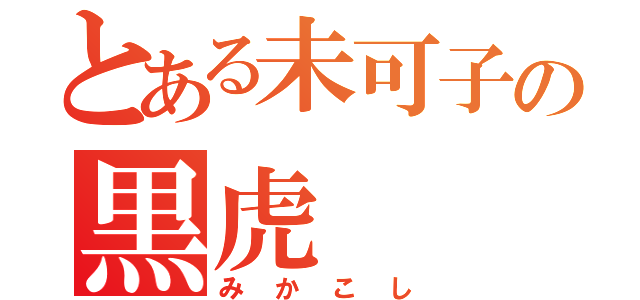 とある未可子の
黒虎
みかこし